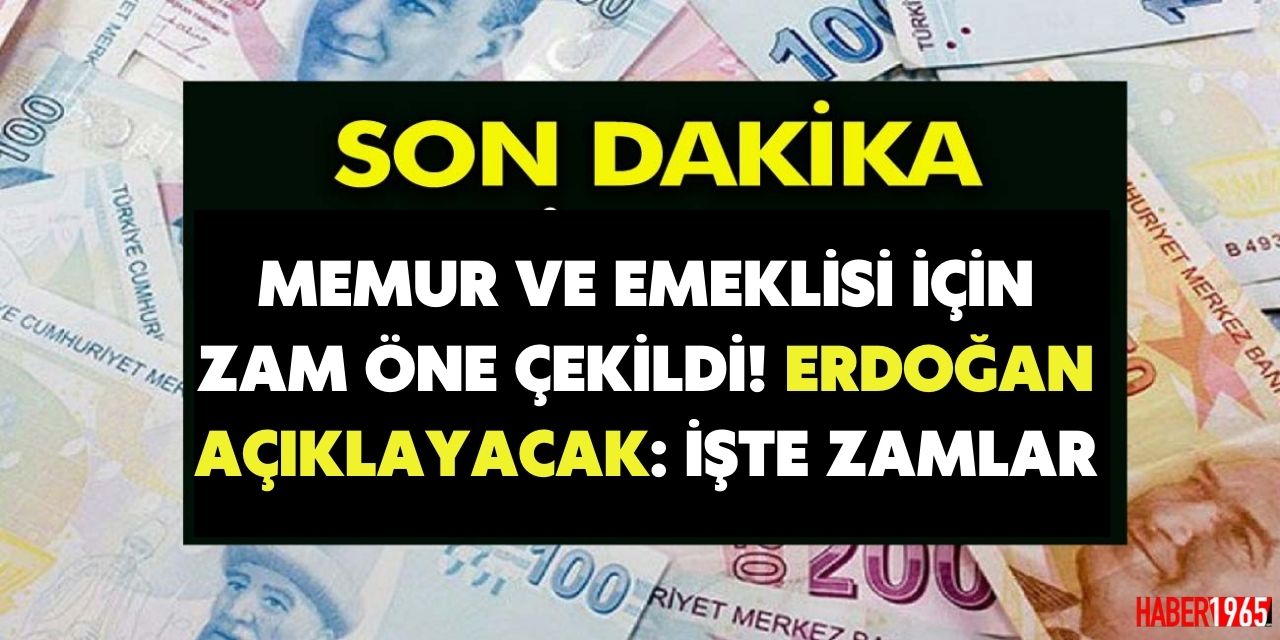 SON DAKİKA

MEMUR VE EMEKLİSİ İÇİN ZAM ÖNE ÇEKİLDİ! ERDOĞAN AÇIKLAYACAK: İŞTE ZAMLAR

HABER1965